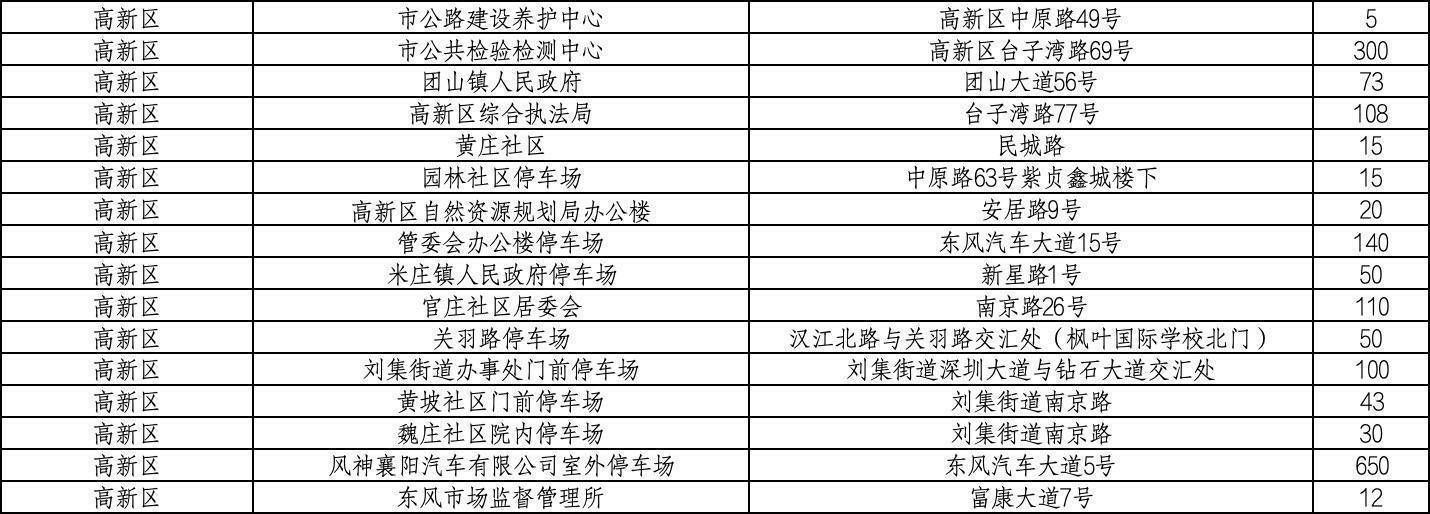 | 高新区 | 市公路建设养护中心 | 高新区中原路49号 | 5 |
|---|---|---|---|
| 高新区 | 市公共检验检测中心 | 高新区台子湾路69号 | 300 |
| 高新区 | 团山镇人民政府 | 团山大道56号 | 73 |
| 高新区 | 高新区综合执法局 | 台子湾路77号 | 108 |
| 高新区 | 黄庄社区 | 民城路 | 15 |
| 高新区 | 园林社区停车场 | 中原路63号紫贞鑫城楼下 | 15 |
| 高新区 | 高新区自然资源规划局办公楼 | 安居路9号 | 20 |
| 高新区 | 管委会办公楼停车场 | 东风汽车大道15号 | 140 |
| 高新区 | 米庄镇人民政府停车场 | 新星路1号 | 50 |
| 高新区 | 官庄社区居委会 | 南京路26号 | 110 |
| 高新区 | 关羽路停车场 | 汉江北路与关羽路交汇处（枫叶国际学校北门） | 50 |
| 高新区 | 刘集街道办事处门前停车场 | 刘集街道深圳大道与钻石大道交汇处 | 100 |
| 高新区 | 黄坡社区门前停车场 | 刘集街道南京路 | 43 |
| 高新区 | 魏庄社区院内停车场 | 刘集街道南京路 | 30 |
| 高新区 | 风神襄阳汽车有限公司室外停车场 | 东风汽车大道5号 | 650 |
| 高新区 | 东风市场监督管理所 | 富康大道7号 | 12 |